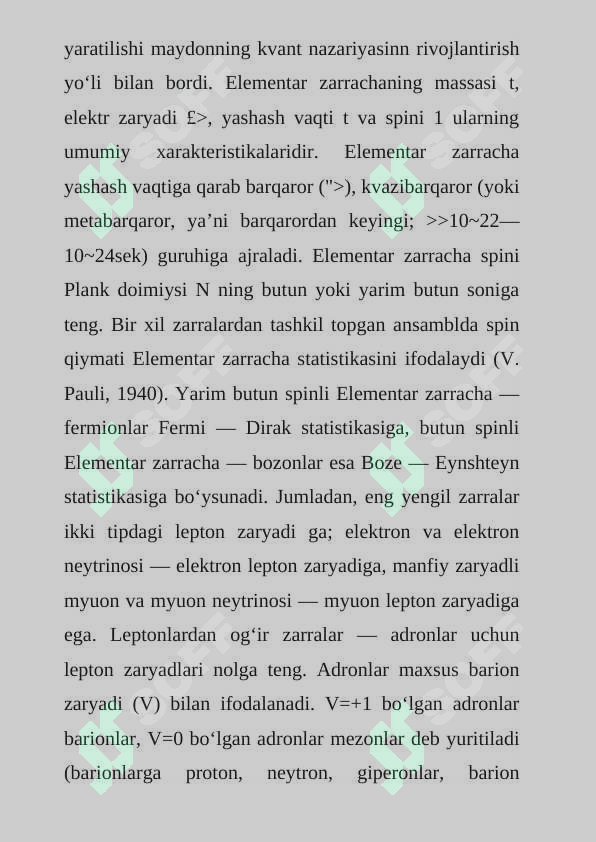 yaratilishi maydonning kvant nazariyasinn rivojlantirish yo‘li bilan bordi. Elementar zarrachaning massasi t, elektr zaryadi £>, yashash vaqti t va spini 1 ularning umumiy xarakteristikalaridir. Elementar zarracha yashash vaqtiga qarab barqaror (">), kvazibarqaror (yoki metabarqaror, ya’ni barqarordan keyingi; >>10~22—10~24sek) guruhiga ajraladi. Elementar zarracha spini Plank doimiysi N ning butun yoki yarim butun soniga teng. Bir xil zarralardan tashkil topgan ansamblda spin qiymati Elementar zarracha statistikasini ifodalaydi (V. Pauli, 1940). Yarim butun spinli Elementar zarracha — fermionlar Fermi — Dirak statistikasiga, butun spinli Elementar zarracha — bozonlar esa Boze — Eynshteyn statistikasiga bo‘ysunadi. Jumladan, eng yengil zarralar ikki tipdagi lepton zaryadi ga; elektron va elektron neytrinosi — elektron lepton zaryadiga, manfiy zaryadli myuon va myuon neytrinosi — myuon lepton zaryadiga ega. Leptonlardan og‘ir zarralar — adronlar uchun lepton zaryadlari nolga teng. Adronlar maxsus barion zaryadi (V) bilan ifodalanadi. V=+1 bo‘lgan adronlar barionlar, V=0 bo‘lgan adronlar mezonlar deb yuritiladi (barionlarga proton, neytron, giperonlar, barion